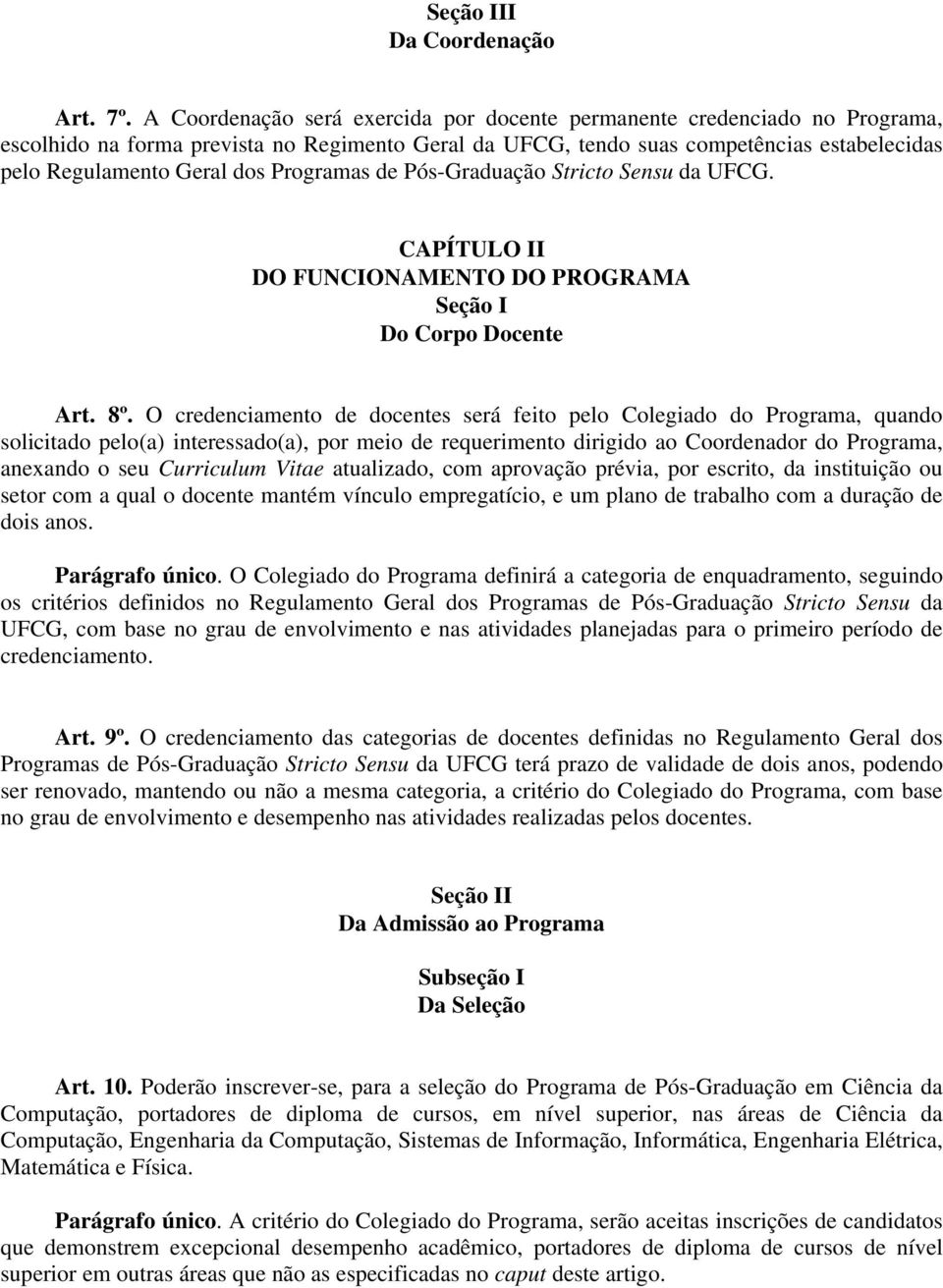 Seção III
Da Coordenação

Art. 7º. A Coordenação será exercida por docente permanente credenciado no Programa, escolhido na forma prevista no Regimento Geral da UFCG, tendo suas competências estabelecidas pelo Regulamento Geral dos Programas de Pós-Graduação Stricto Sensu da UFCG.

CAPÍTULO II
DO FUNCIONAMENTO DO PROGRAMA
Seção I
Do Corpo Docente

Art. 8º. O credenciamento de docentes será feito pelo Colegiado do Programa, quando solicitado pelo(a) interessado(a), por meio de requerimento dirigido ao Coordenador do Programa, anexando o seu Curriculum Vitae atualizado, com aprovação prévia, por escrito, da instituição ou setor com a qual o docente mantém vínculo empregatício, e um plano de trabalho com a duração de dois anos.

Parágrafo único. O Colegiado do Programa definirá a categoria de enquadramento, seguindo os critérios definidos no Regulamento Geral dos Programas de Pós-Graduação Stricto Sensu da UFCG, com base no grau de envolvimento e nas atividades planejadas para o primeiro período de credenciamento.

Art. 9º. O credenciamento das categorias de docentes definidas no Regulamento Geral dos Programas de Pós-Graduação Stricto Sensu da UFCG terá prazo de validade de dois anos, podendo ser renovado, mantendo ou não a mesma categoria, a critério do Colegiado do Programa, com base no grau de envolvimento e desempenho nas atividades realizadas pelos docentes.

Seção II
Da Admissão ao Programa

Subseção I
Da Seleção

Art. 10. Poderão inscrever-se, para a seleção do Programa de Pós-Graduação em Ciência da Computação, portadores de diploma de cursos, em nível superior, nas áreas de Ciência da Computação, Engenharia da Computação, Sistemas de Informação, Informática, Engenharia Elétrica, Matemática e Física.

Parágrafo único. A critério do Colegiado do Programa, serão aceitas inscrições de candidatos que demonstrem excepcional desempenho acadêmico, portadores de diploma de cursos de nível superior em outras áreas que não as especificadas no caput deste artigo.